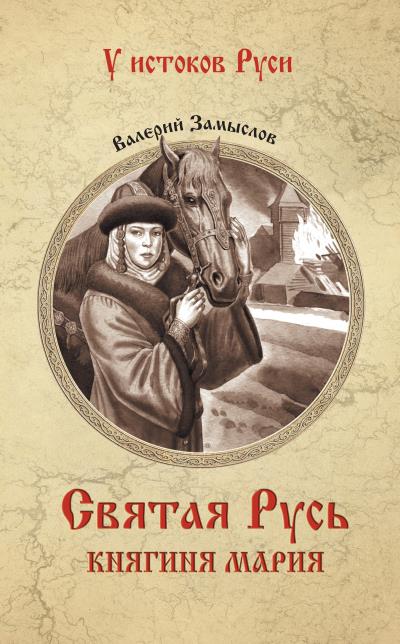 У истоков Руси

Валерий Замыслов

Святая Русь
КНЯГИНЯ МАРИЯ